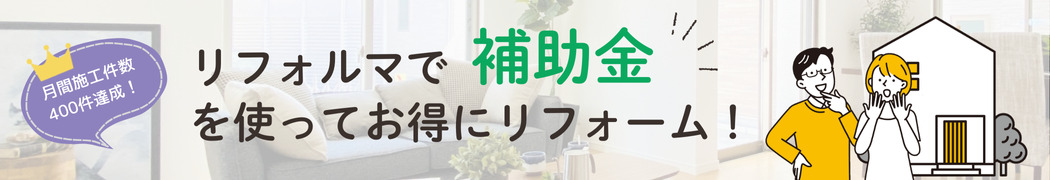 月間施工件数
400件達成！

リフォルマで 補助金
を使ってお得にリフォーム！